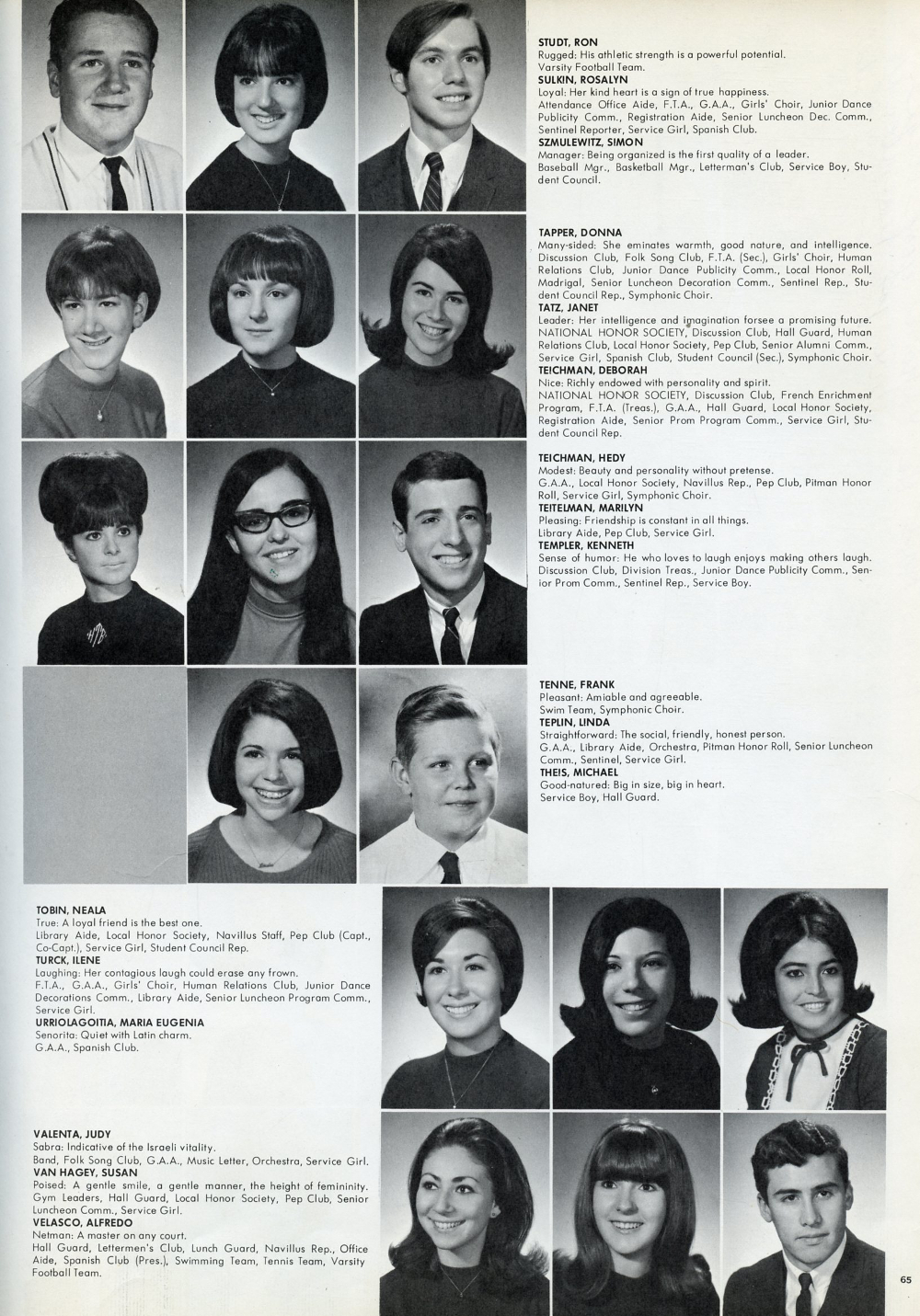 STUDT, RON
Rugged: His athletic strength is a powerful potential.
Varsity Football Team.
SULKIN, ROSALYN
Loyal: Her kind heart is a sign of true happiness.
Attendance Office Aide, F.T.A., G.A.A., Girls' Choir, Junior Dance Publicity Comm., Registration Aide, Senior Luncheon Dec. Comm., Sentinel Reporter, Service Girl, Spanish Club.
SZMULEWITZ, SIMON
Manager: Being organized is the first quality of a leader.
Baseball Mgr., Basketball Mgr., Letterman's Club, Service Boy, Student Council.

TAPPER, DONNA
Many-sided: She eminates warmth, good nature, and intelligence.
Discussion Club, Folk Song Club, F.T.A. (Sec.), Girls' Choir, Human Relations Club, Junior Dance Publicity Comm., Local Honor Roll, Madrigal, Senior Luncheon Decoration Comm., Sentinel Rep., Student Council Rep., Symphonic Choir.
TATZ, JANET
Leader: Her intelligence and imagination forsee a promising future.
NATIONAL HONOR SOCIETY, Discussion Club, Hall Guard, Human Relations Club, Local Honor Society, Pep Club, Senior Alumni Comm., Service Girl, Spanish Club, Student Council (Sec.), Symphonic Choir.
TEICHMAN, DEBORAH
Nice: Richly endowed with personality and spirit.
NATIONAL HONOR SOCIETY, Discussion Club, French Enrichment Program, F.T.A. (Treas.), G.A.A., Hall Guard, Local Honor Society, Registration Aide, Senior Prom Program Comm., Service Girl, Student Council Rep.

TEICHMAN, HEDY
Modest: Beauty and personality without pretense.
G.A.A., Local Honor Society, Navillus Rep., Pep Club, Pitman Honor Roll, Service Girl, Symphonic Choir.
TEITELMAN, MARILYN
Pleasing: Friendship is constant in all things.
Library Aide, Pep Club, Service Girl.
TEMPLER, KENNETH
Sense of humor: He who loves to laugh enjoys making others laugh.
Discussion Club, Division Treas., Junior Dance Publicity Comm., Senior Prom Comm., Sentinel Rep., Service Boy.

TENNE, FRANK
Pleasant: Amiable and agreeable.
Swim Team, Symphonic Choir.
TEPLIN, LINDA
Straightforward: The social, friendly, honest person.
G.A.A., Library Aide, Orchestra, Pitman Honor Roll, Senior Luncheon Comm., Sentinel, Service Girl.
THEIS, MICHAEL
Good-natured: Big in size, big in heart.
Service Boy, Hall Guard.

TOBIN, NEALA
True: A loyal friend is the best one.
Library Aide, Local Honor Society, Navillus Staff, Pep Club (Capt., Co-Capt.), Service Girl, Student Council Rep.
TURCK, ILENE
Laughing: Her contagious laugh could erase any frown.
F.T.A., G.A.A., Girls' Choir, Human Relations Club, Junior Dance Decorations Comm., Library Aide, Senior Luncheon Program Comm., Service Girl.
URRIOLAGOITIA, MARIA EUGENIA
Senorita: Quiet with Latin charm.
G.A.A., Spanish Club.

VALENTA, JUDY
Sabra: Indicative of the Israeli vitality.
Band, Folk Song Club, G.A.A., Music Letter, Orchestra, Service Girl.
VAN HAGEY, SUSAN
Poised: A gentle smile, a gentle manner, the height of femininity.
Gym Leaders, Hall Guard, Local Honor Society, Pep Club, Senior Luncheon Comm., Service Girl.
VELASCO, ALFREDO
Netman: A master on any court.
Hall Guard, Lettermen's Club, Lunch Guard, Navillus Rep., Office Aide, Spanish Club (Pres.), Swimming Team, Tennis Team, Varsity Football Team.

65